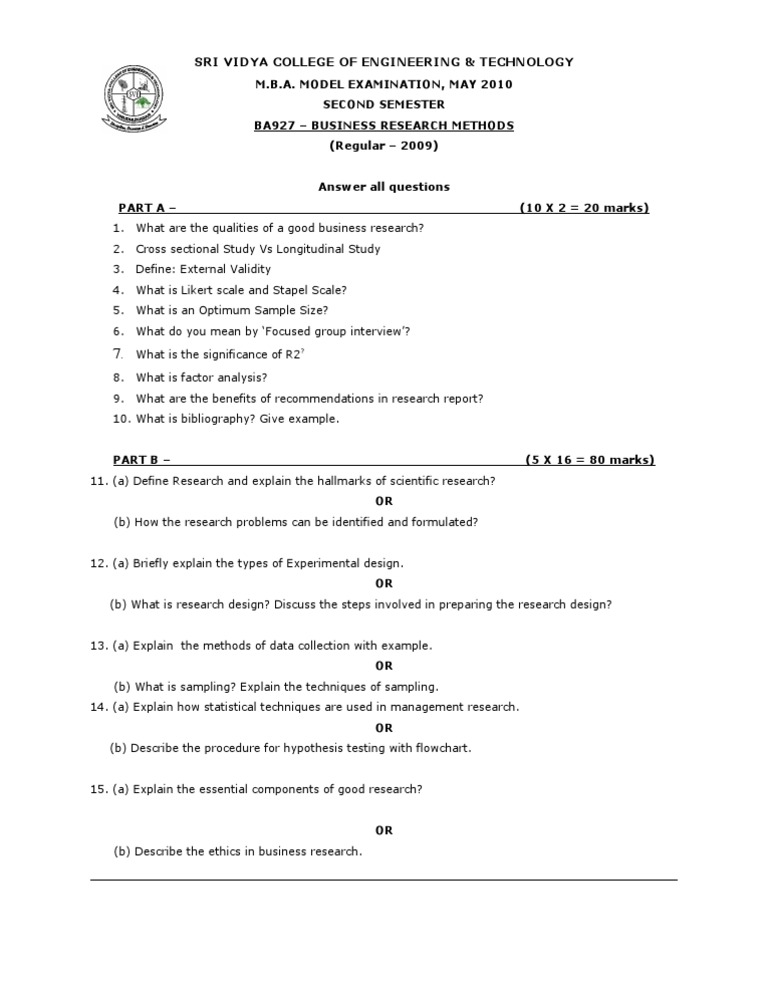 SRI VIDYA COLLEGE OF ENGINEERING & TECHNOLOGY
M.B.A. MODEL EXAMINATION, MAY 2010
SECOND SEMESTER
BA927 – BUSINESS RESEARCH METHODS
(Regular – 2009)

Answer all questions

PART A – (10 X 2 = 20 marks)

1. What are the qualities of a good business research?
2. Cross sectional Study Vs Longitudinal Study
3. Define: External Validity
4. What is Likert scale and Stapel Scale?
5. What is an Optimum Sample Size?
6. What do you mean by 'Focused group interview'?
7. What is the significance of R2?
8. What is factor analysis?
9. What are the benefits of recommendations in research report?
10. What is bibliography? Give example.

PART B – (5 X 16 = 80 marks)

11. (a) Define Research and explain the hallmarks of scientific research?
OR
(b) How the research problems can be identified and formulated?

12. (a) Briefly explain the types of Experimental design.
OR
(b) What is research design? Discuss the steps involved in preparing the research design?

13. (a) Explain the methods of data collection with example.
OR
(b) What is sampling? Explain the techniques of sampling.

14. (a) Explain how statistical techniques are used in management research.
OR
(b) Describe the procedure for hypothesis testing with flowchart.

15. (a) Explain the essential components of good research?
OR
(b) Describe the ethics in business research.